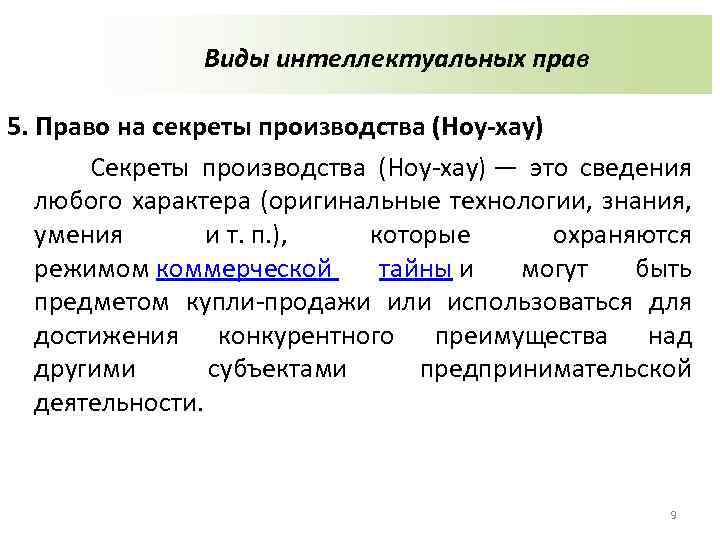 Виды интеллектуальных прав

5. Право на секреты производства (Ноу-хау)

Секреты производства (Ноу-хау) — это сведения любого характера (оригинальные технологии, знания, умения и т. п.), которые охраняются режимом коммерческой тайны и могут быть предметом купли-продажи или использоваться для достижения конкурентного преимущества над другими субъектами предпринимательской деятельности.

9